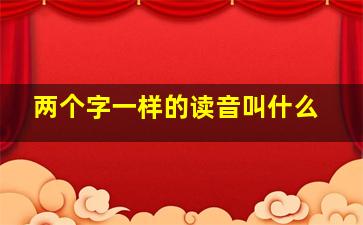 两个字一样的读音叫什么